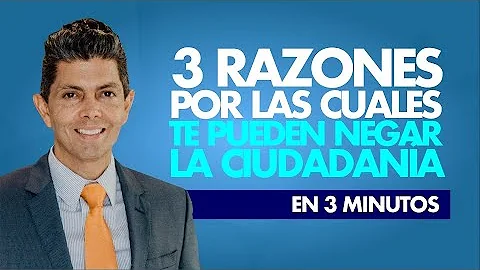 3 RAZONES POR LAS CUALES TE PUEDEN NEGAR LA CIUDADANIA

EN 3 MINUTOS